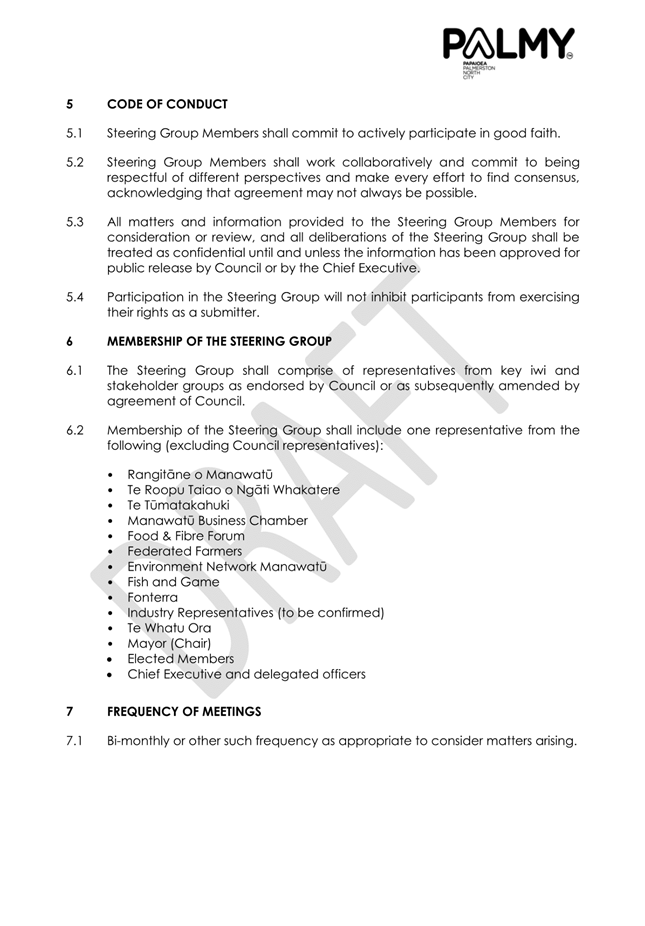 PALMY
PAPAIOEA PALMERSTON NORTH CITY

5 CODE OF CONDUCT

5.1 Steering Group Members shall commit to actively participate in good faith.

5.2 Steering Group Members shall work collaboratively and commit to being respectful of different perspectives and make every effort to find consensus, acknowledging that agreement may not always be possible.

5.3 All matters and information provided to the Steering Group Members for consideration or review, and all deliberations of the Steering Group shall be treated as confidential until and unless the information has been approved for public release by Council or by the Chief Executive.

5.4 Participation in the Steering Group will not inhibit participants from exercising their rights as a submitter.

6 MEMBERSHIP OF THE STEERING GROUP

6.1 The Steering Group shall comprise of representatives from key iwi and stakeholder groups as endorsed by Council or as subsequently amended by agreement of Council.

6.2 Membership of the Steering Group shall include one representative from the following (excluding Council representatives):

• Rangitāne o Manawatū
• Te Roopu Taiao o Ngāti Whakatere
• Te Tūmatakahuki
• Manawatū Business Chamber
• Food & Fibre Forum
• Federated Farmers
• Environment Network Manawatū
• Fish and Game
• Fonterra
• Industry Representatives (to be confirmed)
• Te Whatu Ora
• Mayor (Chair)
• Elected Members
• Chief Executive and delegated officers

7 FREQUENCY OF MEETINGS

7.1 Bi-monthly or other such frequency as appropriate to consider matters arising.

DRAFT